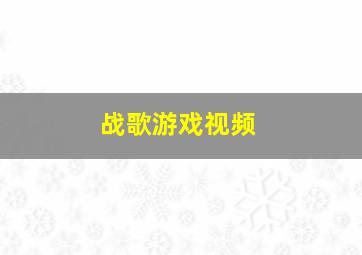 战歌游戏视频